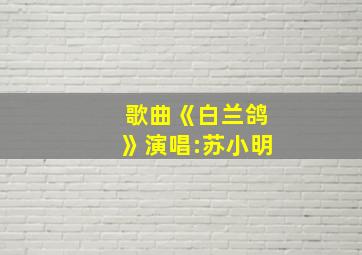 歌曲《白兰鸽》演唱:苏小明